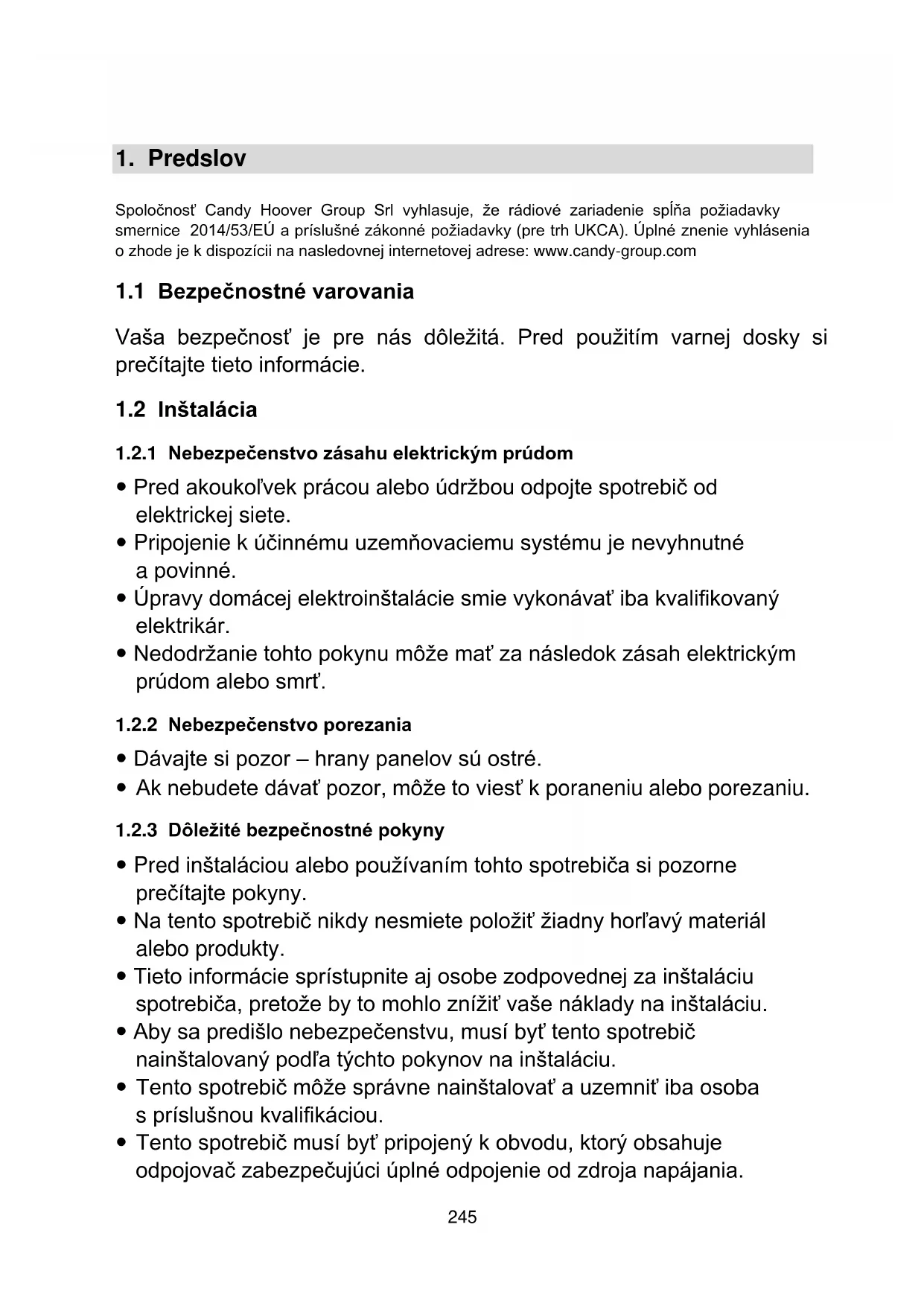 1. Predslov

Spoločnosť Candy Hoover Group Srl vyhlasuje, že rádiové zariadenie spĺňa požiadavky smernice 2014/53/EÚ a príslušné zákonné požiadavky (pre trh UKCA). Úplné znenie vyhlásenia o zhode je k dispozícii na nasledovnej internetovej adrese: www.candy-group.com

1.1 Bezpečnostné varovania

Vaša bezpečnosť je pre nás dôležitá. Pred použitím varnej dosky si prečítajte tieto informácie.

1.2 Inštalácia

1.2.1 Nebezpečenstvo zásahu elektrickým prúdom

• Pred akoukoľvek prácou alebo údržbou odpojte spotrebič od elektrickej siete.
• Pripojenie k účinnému uzemňovaciemu systému je nevyhnutné a povinné.
• Úpravy domácej elektroinštalácie smie vykonávať iba kvalifikovaný elektrikár.
• Nedodržanie tohto pokynu môže mať za následok zásah elektrickým prúdom alebo smrť.

1.2.2 Nebezpečenstvo porezania

• Dávajte si pozor – hrany panelov sú ostré.
• Ak nebudete dávať pozor, môže to viesť k poraneniu alebo porezaniu.

1.2.3 Dôležité bezpečnostné pokyny

• Pred inštaláciou alebo používaním tohto spotrebiča si pozorne prečítajte pokyny.
• Na tento spotrebič nikdy nesmiete položiť žiadny horľavý materiál alebo produkty.
• Tieto informácie sprístupnite aj osobe zodpovednej za inštaláciu spotrebiča, pretože by to mohlo znížiť vaše náklady na inštaláciu.
• Aby sa predišlo nebezpečenstvu, musí byť tento spotrebič nainštalovaný podľa týchto pokynov na inštaláciu.
• Tento spotrebič môže správne nainštalovať a uzemniť iba osoba s príslušnou kvalifikáciou.
• Tento spotrebič musí byť pripojený k obvodu, ktorý obsahuje odpojovač zabezpečujúci úplné odpojenie od zdroja napájania.

245